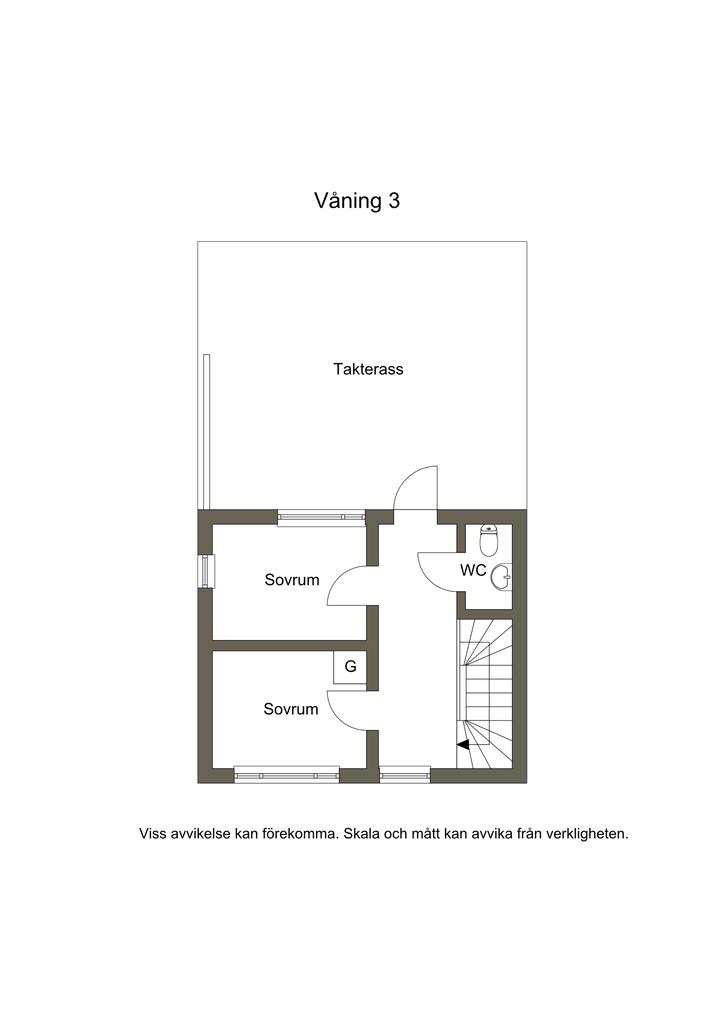 Våning 3

Takterass

Sovrum

WC

G

Sovrum

Viss avvikelse kan förekomma. Skala och mått kan avvika från verkligheten.